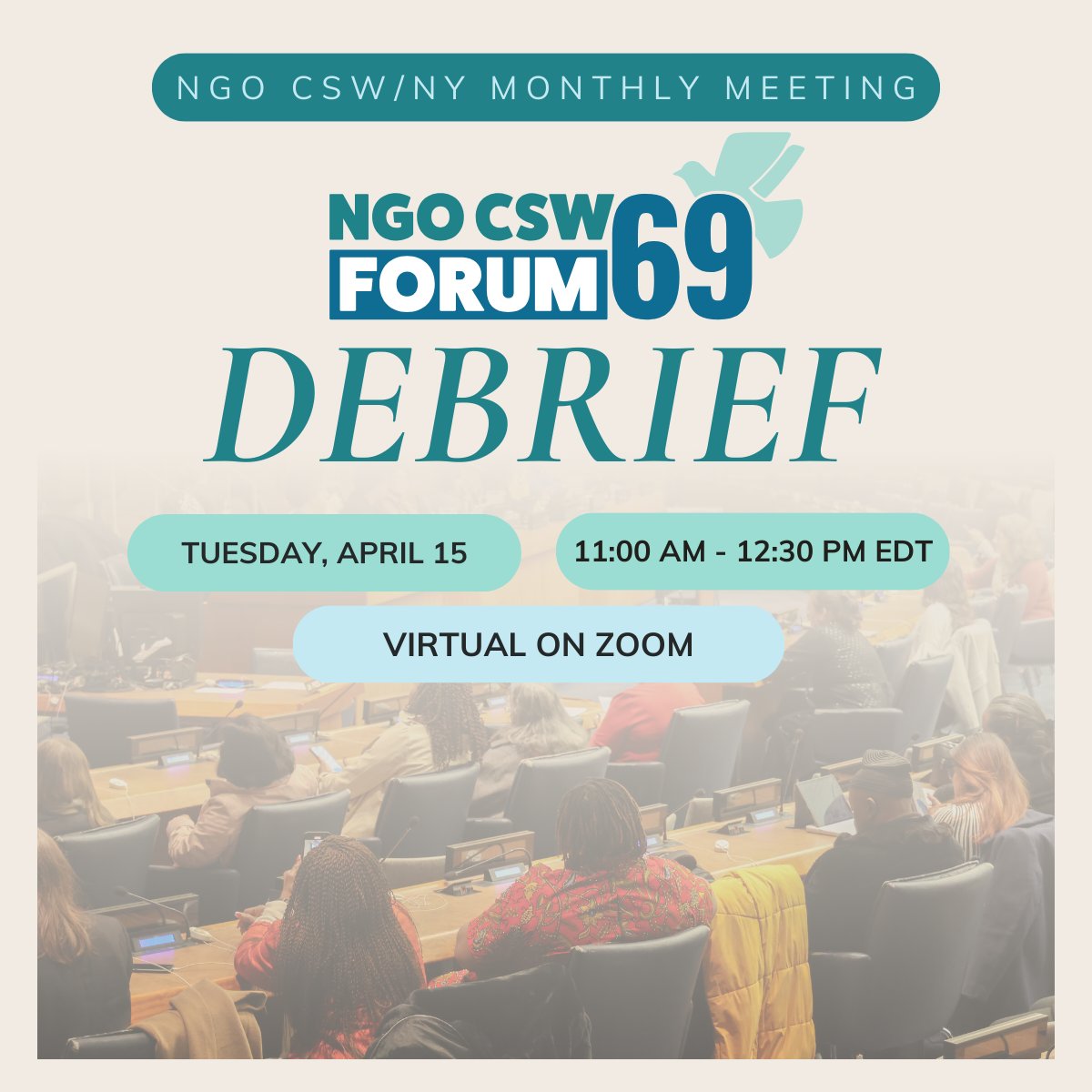 NGO CSW/NY MONTHLY MEETING

NGO CSW FORUM 69

DEBRIEF

TUESDAY, APRIL 15

11:00 AM - 12:30 PM EDT

VIRTUAL ON ZOOM